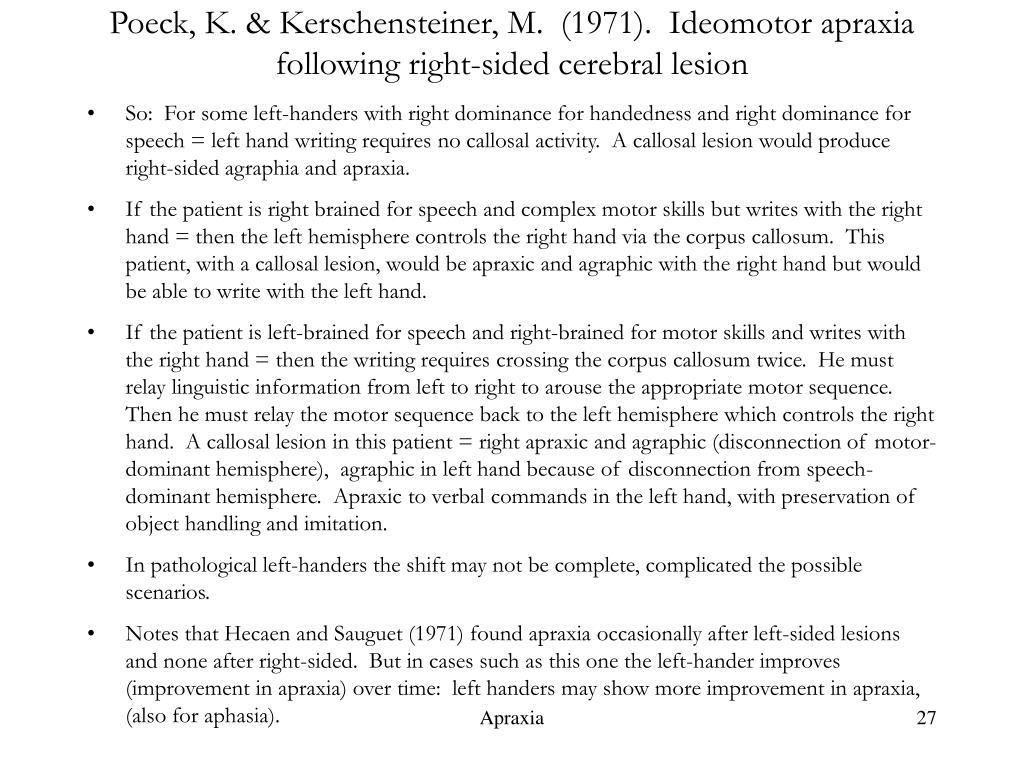 Poeck, K. & Kerschensteiner, M. (1971). Ideomotor apraxia following right-sided cerebral lesion

• So: For some left-handers with right dominance for handedness and right dominance for speech = left hand writing requires no callosal activity. A callosal lesion would produce right-sided agraphia and apraxia.

• If the patient is right brained for speech and complex motor skills but writes with the right hand = then the left hemisphere controls the right hand via the corpus callosum. This patient, with a callosal lesion, would be apraxic and agraphic with the right hand but would be able to write with the left hand.

• If the patient is left-brained for speech and right-brained for motor skills and writes with the right hand = then the writing requires crossing the corpus callosum twice. He must relay linguistic information from left to right to arouse the appropriate motor sequence. Then he must relay the motor sequence back to the left hemisphere which controls the right hand. A callosal lesion in this patient = right apraxic and agraphic (disconnection of motor-dominant hemisphere), agraphic in left hand because of disconnection from speech-dominant hemisphere. Apraxic to verbal commands in the left hand, with preservation of object handling and imitation.

• In pathological left-handers the shift may not be complete, complicated the possible scenarios.

• Notes that Hecaen and Sauguet (1971) found apraxia occasionally after left-sided lesions and none after right-sided. But in cases such as this one the left-hander improves (improvement in apraxia) over time: left handers may show more improvement in apraxia, (also for aphasia).

Apraxia

27